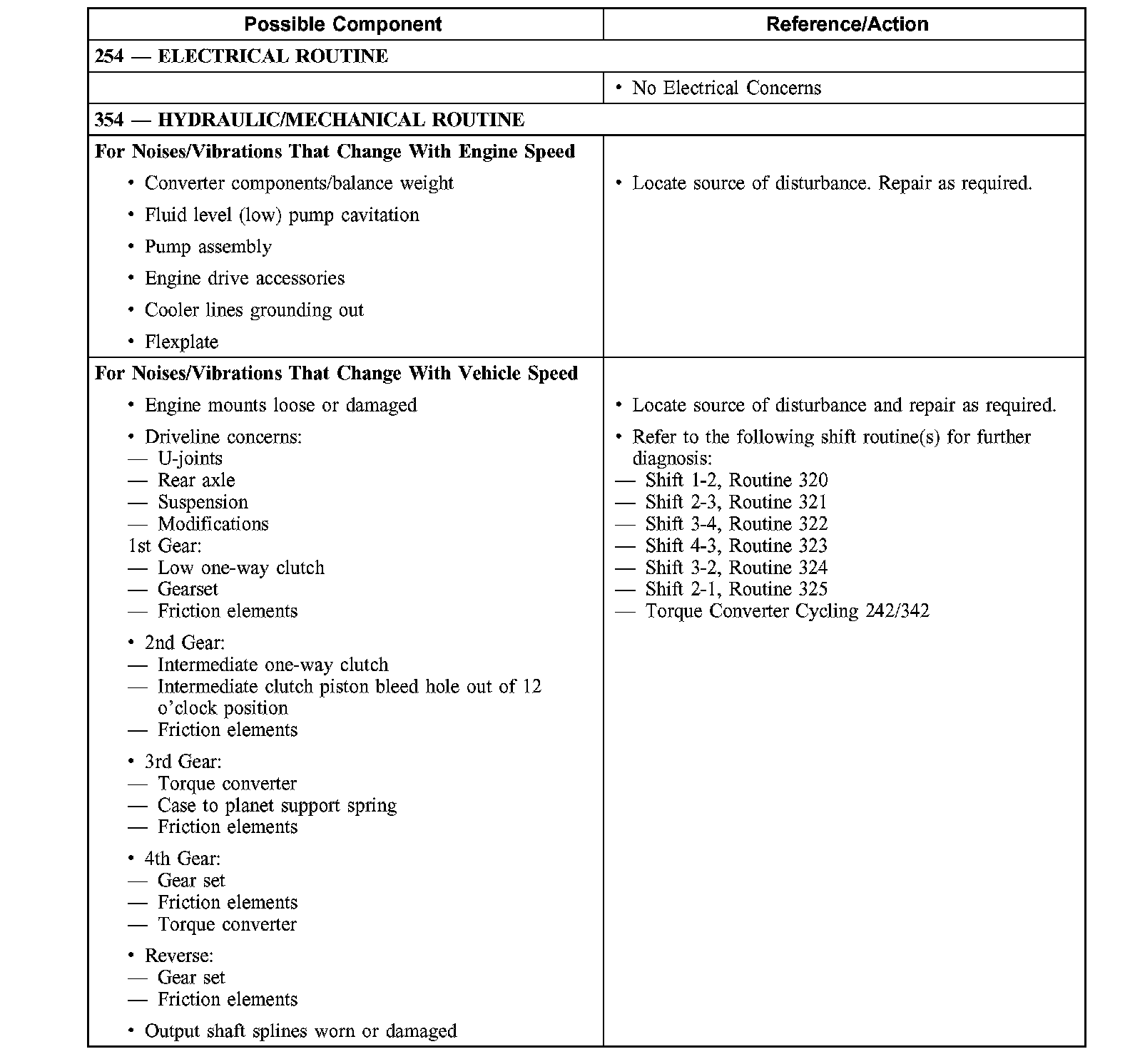 | Possible Component | Reference/Action |
|---|---|
| **254 — ELECTRICAL ROUTINE** | |
| | • No Electrical Concerns |
| **354 — HYDRAULIC/MECHANICAL ROUTINE** | |
| **For Noises/Vibrations That Change With Engine Speed** • Converter components/balance weight • Fluid level (low) pump cavitation • Pump assembly • Engine drive accessories • Cooler lines grounding out • Flexplate | • Locate source of disturbance. Repair as required. |
| **For Noises/Vibrations That Change With Vehicle Speed** • Engine mounts loose or damaged • Driveline concerns: — U-joints — Rear axle — Suspension — Modifications 1st Gear: — Low one-way clutch — Gearset — Friction elements • 2nd Gear: — Intermediate one-way clutch — Intermediate clutch piston bleed hole out of 12 o'clock position — Friction elements • 3rd Gear: — Torque converter — Case to planet support spring — Friction elements • 4th Gear: — Gear set — Friction elements — Torque converter • Reverse: — Gear set — Friction elements • Output shaft splines worn or damaged | • Locate source of disturbance and repair as required. • Refer to the following shift routine(s) for further diagnosis: — Shift 1-2, Routine 320 — Shift 2-3, Routine 321 — Shift 3-4, Routine 322 — Shift 4-3, Routine 323 — Shift 3-2, Routine 324 — Shift 2-1, Routine 325 — Torque Converter Cycling 242/342 |